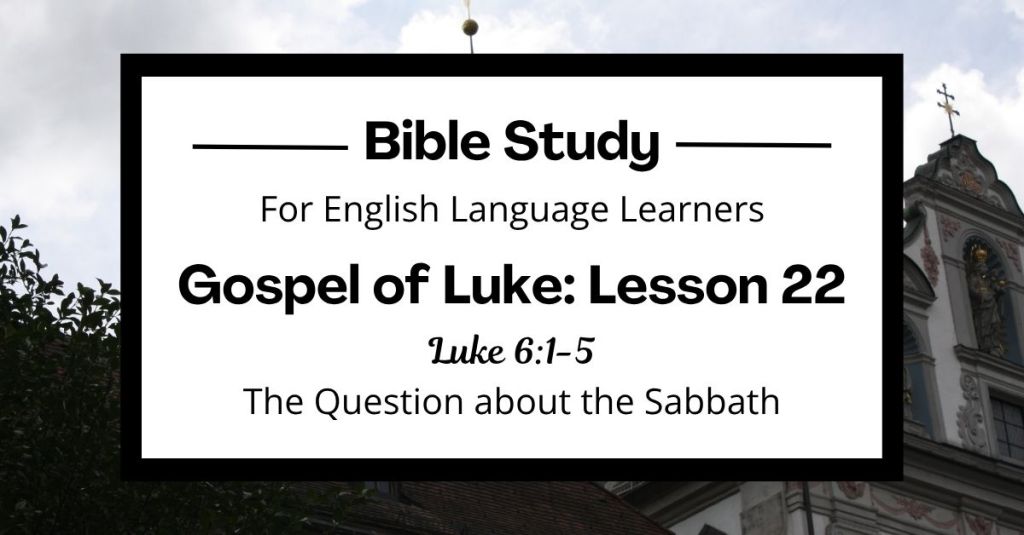 Bible Study

For English Language Learners

Gospel of Luke: Lesson 22

Luke 6:1-5

The Question about the Sabbath